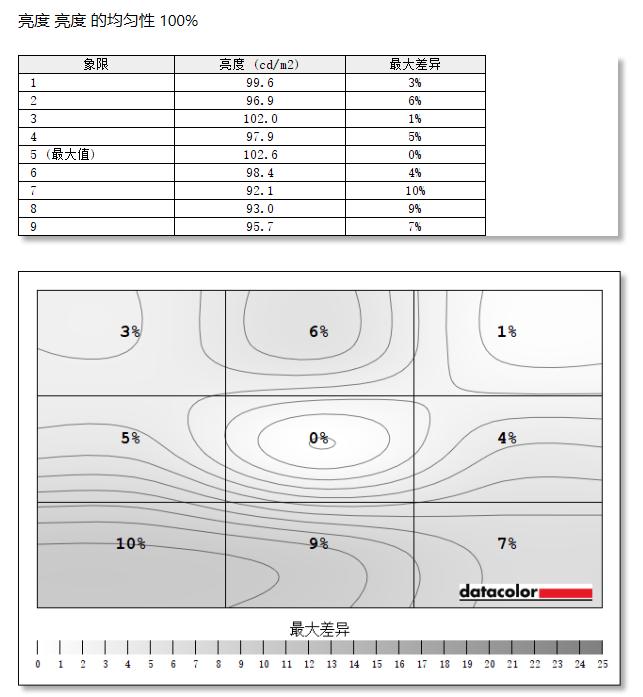 亮度 亮度 的均匀性 100%

| 象限 | 亮度 (cd/m2) | 最大差异 |
|---|---|---|
| 1 | 99.6 | 3% |
| 2 | 96.9 | 6% |
| 3 | 102.0 | 1% |
| 4 | 97.9 | 5% |
| 5 (最大值) | 102.6 | 0% |
| 6 | 98.4 | 4% |
| 7 | 92.1 | 10% |
| 8 | 93.0 | 9% |
| 9 | 95.7 | 7% |

3%
6%
1%
5%
0%
4%
10%
9%
7%
datacolor

最大差异
0 1 2 3 4 5 6 7 8 9 10 11 12 13 14 15 16 17 18 19 20 21 22 23 24 25